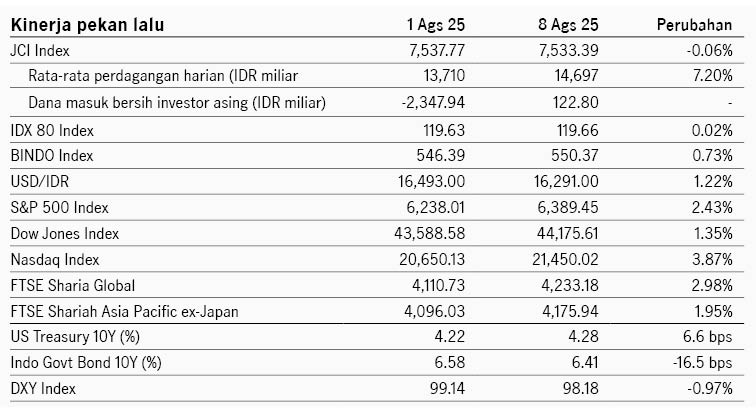 | Kinerja pekan lalu | 1 Ags 25 | 8 Ags 25 | Perubahan |
|---|---|---|---|
| JCI Index | 7,537.77 | 7,533.39 | -0.06% |
| Rata-rata perdagangan harian (IDR miliar | 13,710 | 14,697 | 7.20% |
| Dana masuk bersih investor asing (IDR miliar) | -2,347.94 | 122.80 | - |
| IDX 80 Index | 119.63 | 119.66 | 0.02% |
| BINDO Index | 546.39 | 550.37 | 0.73% |
| USD/IDR | 16,493.00 | 16,291.00 | 1.22% |
| S&P 500 Index | 6,238.01 | 6,389.45 | 2.43% |
| Dow Jones Index | 43,588.58 | 44,175.61 | 1.35% |
| Nasdaq Index | 20,650.13 | 21,450.02 | 3.87% |
| FTSE Sharia Global | 4,110.73 | 4,233.18 | 2.98% |
| FTSE Shariah Asia Pacific ex-Japan | 4,096.03 | 4,175.94 | 1.95% |
| US Treasury 10Y (%) | 4.22 | 4.28 | 6.6 bps |
| Indo Govt Bond 10Y (%) | 6.58 | 6.41 | -16.5 bps |
| DXY Index | 99.14 | 98.18 | -0.97% |